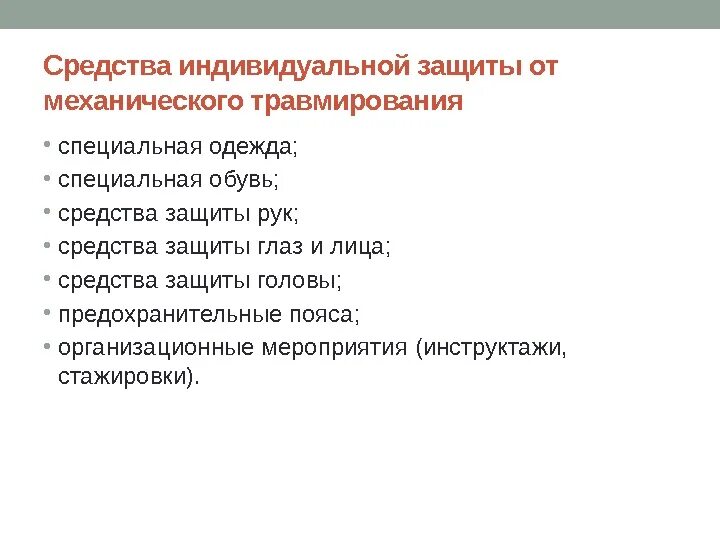 Средства индивидуальной защиты от механического травмирования

• специальная одежда;
• специальная обувь;
• средства защиты рук;
• средства защиты глаз и лица;
• средства защиты головы;
• предохранительные пояса;
• организационные мероприятия (инструктажи, стажировки).